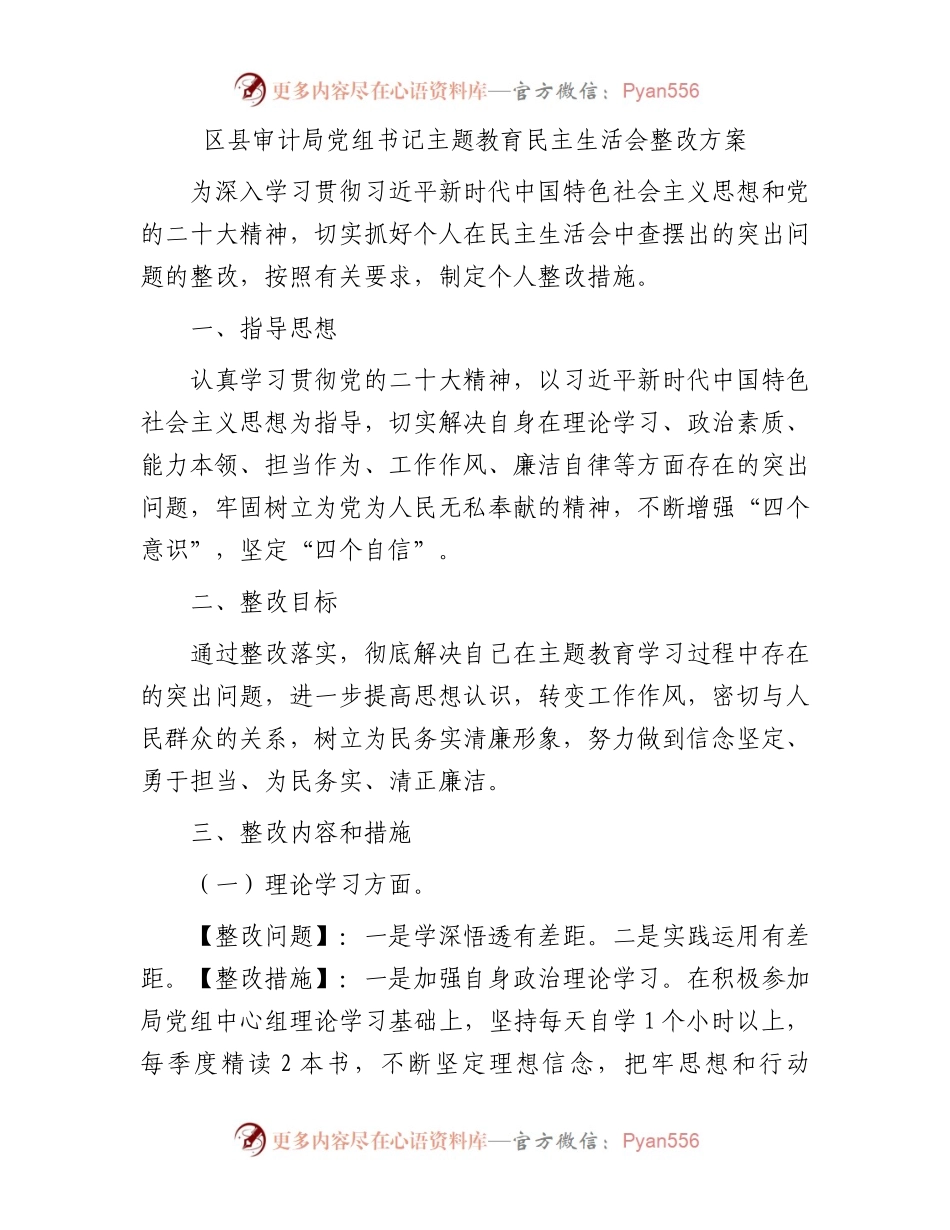 更多内容尽在心语资料库—官方微信：Pyan556

区县审计局党组书记主题教育民主生活会整改方案

为深入学习贯彻习近平新时代中国特色社会主义思想和党的二十大精神，切实抓好个人在民主生活会中查摆出的突出问题的整改，按照有关要求，制定个人整改措施。

一、指导思想

认真学习贯彻党的二十大精神，以习近平新时代中国特色社会主义思想为指导，切实解决自身在理论学习、政治素质、能力本领、担当作为、工作作风、廉洁自律等方面存在的突出问题，牢固树立为党为人民无私奉献的精神，不断增强“四个意识”，坚定“四个自信”。

二、整改目标

通过整改落实，彻底解决自己在主题教育学习过程中存在的突出问题，进一步提高思想认识，转变工作作风，密切与人民群众的关系，树立为民务实清廉形象，努力做到信念坚定、勇于担当、为民务实、清正廉洁。

三、整改内容和措施

（一）理论学习方面。

【整改问题】：一是学深悟透有差距。二是实践运用有差距。【整改措施】：一是加强自身政治理论学习。在积极参加局党组中心组理论学习基础上，坚持每天自学 1 个小时以上，每季度精读 2 本书，不断坚定理想信念，把牢思想和行动

更多内容尽在心语资料库—官方微信：Pyan556